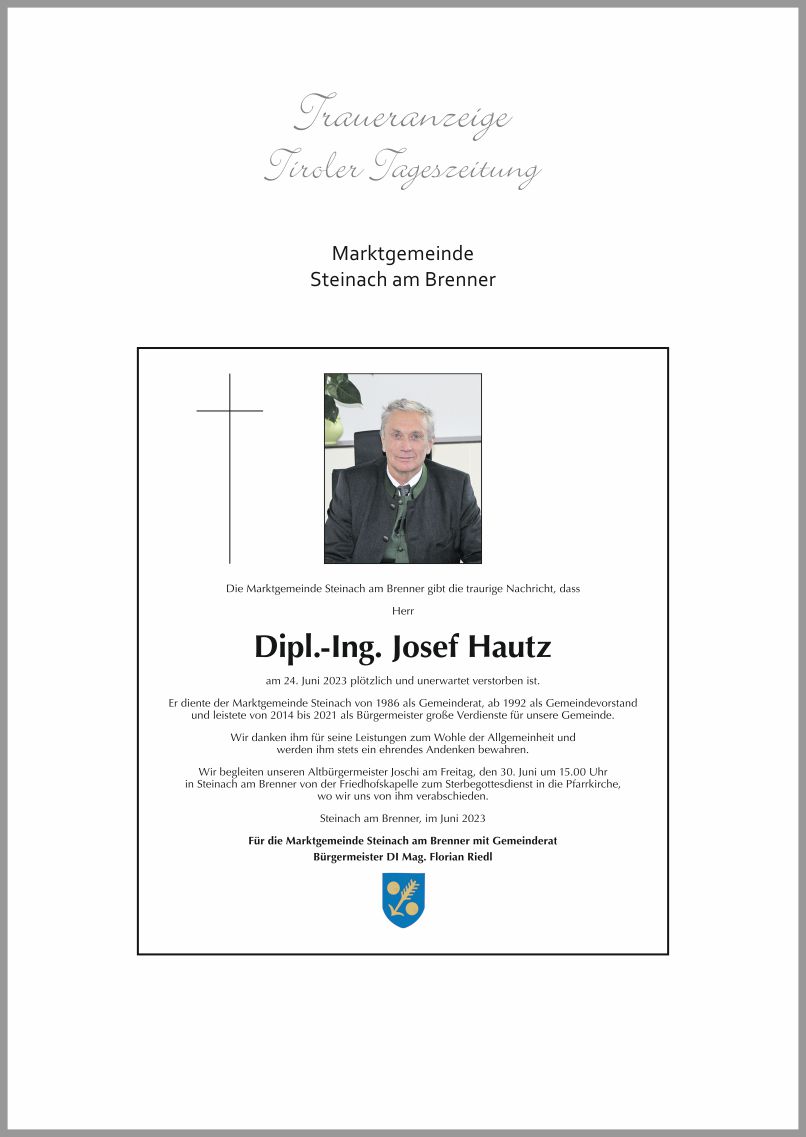 Traueranzeige
Tiroler Tageszeitung

Marktgemeinde
Steinach am Brenner

Die Marktgemeinde Steinach am Brenner gibt die traurige Nachricht, dass

Herr

Dipl.-Ing. Josef Hautz

am 24. Juni 2023 plötzlich und unerwartet verstorben ist.

Er diente der Marktgemeinde Steinach von 1986 als Gemeinderat, ab 1992 als Gemeindevorstand und leistete von 2014 bis 2021 als Bürgermeister große Verdienste für unsere Gemeinde.

Wir danken ihm für seine Leistungen zum Wohle der Allgemeinheit und werden ihm stets ein ehrendes Andenken bewahren.

Wir begleiten unseren Altbürgermeister Joschi am Freitag, den 30. Juni um 15.00 Uhr in Steinach am Brenner von der Friedhofskapelle zum Sterbegottesdienst in die Pfarrkirche, wo wir uns von ihm verabschieden.

Steinach am Brenner, im Juni 2023

Für die Marktgemeinde Steinach am Brenner mit Gemeinderat
Bürgermeister DI Mag. Florian Riedl